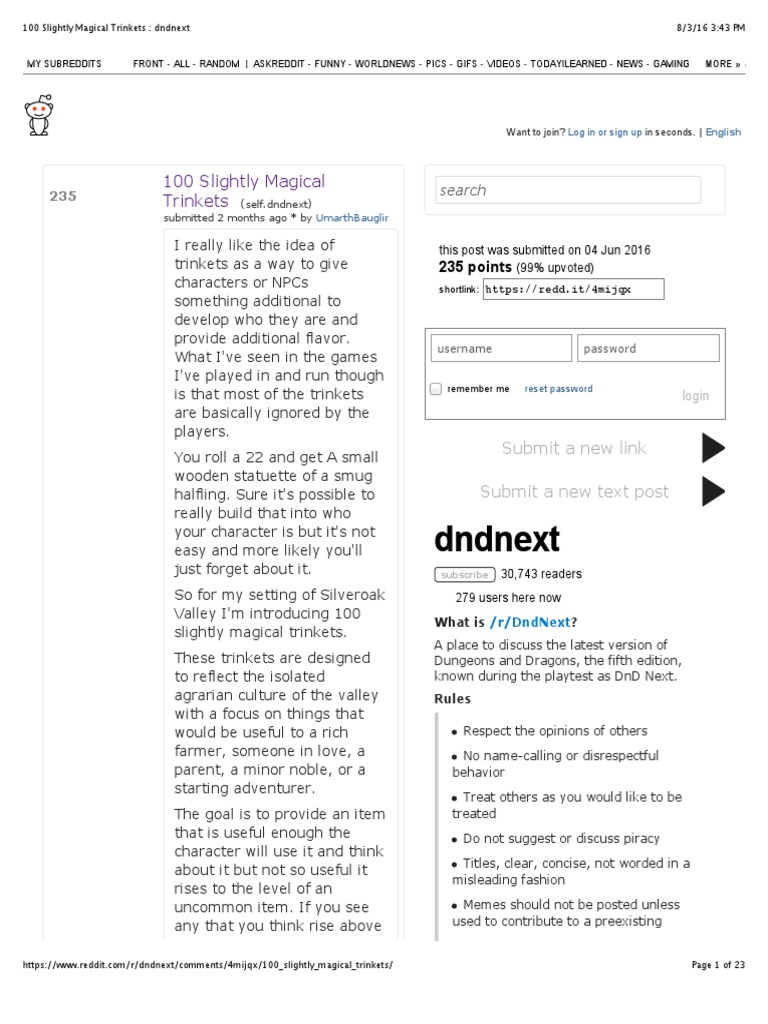 100 Slightly Magical Trinkets : dndnext

8/3/16 3:43 PM

MY SUBREDDITS FRONT - ALL - RANDOM | ASKREDDIT - FUNNY - WORLDNEWS - PICS - GIFS - VIDEOS - TODAYILEARNED - NEWS - GAMING MORE »

Want to join? Log in or sign up in seconds. | English

235

100 Slightly Magical Trinkets (self.dndnext)
submitted 2 months ago * by UmarthBauglir

I really like the idea of trinkets as a way to give characters or NPCs something additional to develop who they are and provide additional flavor. What I've seen in the games I've played in and run though is that most of the trinkets are basically ignored by the players.

You roll a 22 and get A small wooden statuette of a smug halfling. Sure it's possible to really build that into who your character is but it's not easy and more likely you'll just forget about it.

So for my setting of Silveroak Valley I'm introducing 100 slightly magical trinkets.

These trinkets are designed to reflect the isolated agrarian culture of the valley with a focus on things that would be useful to a rich farmer, someone in love, a parent, a minor noble, or a starting adventurer.

The goal is to provide an item that is useful enough the character will use it and think about it but not so useful it rises to the level of an uncommon item. If you see any that you think rise above

search

this post was submitted on 04 Jun 2016
235 points (99% upvoted)
shortlink: https://redd.it/4mijqx

username
password
remember me reset password
login

Submit a new link
Submit a new text post

dndnext
subscribe 30,743 readers
279 users here now

What is /r/DndNext?
A place to discuss the latest version of Dungeons and Dragons, the fifth edition, known during the playtest as DnD Next.

Rules
• Respect the opinions of others
• No name-calling or disrespectful behavior
• Treat others as you would like to be treated
• Do not suggest or discuss piracy
• Titles, clear, concise, not worded in a misleading fashion
• Memes should not be posted unless used to contribute to a preexisting

https://www.reddit.com/r/dndnext/comments/4mijqx/100_slightly_magical_trinkets/

Page 1 of 23